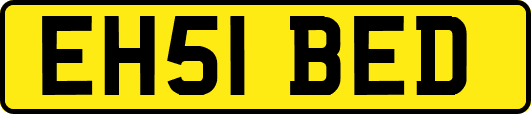 EH51 BED